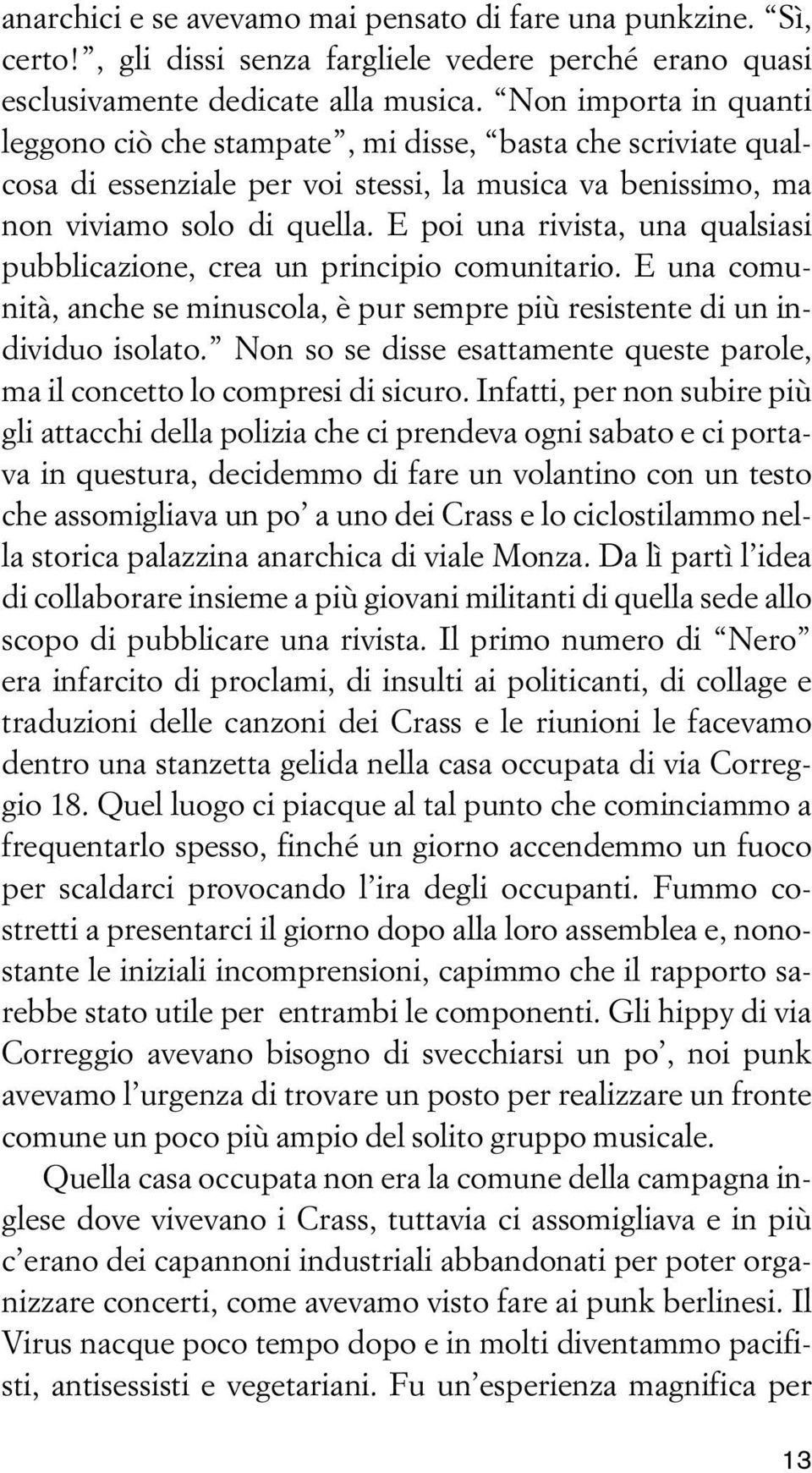 anarchici e se avevamo mai pensato di fare una punkzine. “Sì, certo!”, gli dissi senza fargliele vedere perché erano quasi esclusivamente dedicate alla musica. “Non importa in quanti leggono ciò che stampate”, mi disse, “basta che scriviate qualcosa di essenziale per voi stessi, la musica va benissimo, ma non viviamo solo di quella. E poi una rivista, una qualsiasi pubblicazione, crea un principio comunitario. E una comunità, anche se minuscola, è pur sempre più resistente di un individuo isolato.” Non so se disse esattamente queste parole, ma il concetto lo compresi di sicuro. Infatti, per non subire più gli attacchi della polizia che ci prendeva ogni sabato e ci portava in questura, decidemmo di fare un volantino con un testo che assomigliava un po’ a uno dei Crass e lo ciclostilammo nella storica palazzina anarchica di viale Monza. Da lì partì l’idea di collaborare insieme a più giovani militanti di quella sede allo scopo di pubblicare una rivista. Il primo numero di “Nero” era infarcito di proclami, di insulti ai politicanti, di collage e traduzioni delle canzoni dei Crass e le riunioni le facevamo dentro una stanzetta gelida nella casa occupata di via Correggio 18. Quel luogo ci piacque al tal punto che cominciammo a frequentarlo spesso, finché un giorno accendemmo un fuoco per scaldarci provocando l’ira degli occupanti. Fummo costretti a presentarci il giorno dopo alla loro assemblea e, nonostante le iniziali incomprensioni, capimmo che il rapporto sarebbe stato utile per entrambi le componenti. Gli hippy di via Correggio avevano bisogno di svecchiarsi un po’, noi punk avevamo l’urgenza di trovare un posto per realizzare un fronte comune un poco più ampio del solito gruppo musicale.

Quella casa occupata non era la comune della campagna inglese dove vivevano i Crass, tuttavia ci assomigliava e in più c’erano dei capannoni industriali abbandonati per poter organizzare concerti, come avevamo visto fare ai punk berlinesi. Il Virus nacque poco tempo dopo e in molti diventammo pacifisti, antisessisti e vegetariani. Fu un’esperienza magnifica per

13